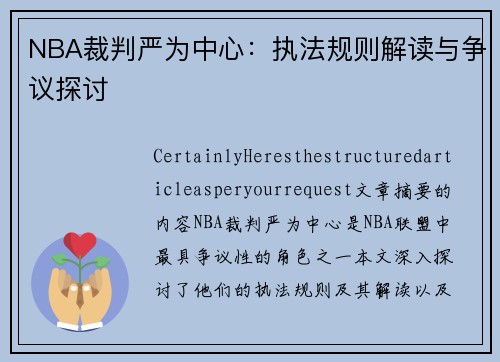 NBA裁判严为中心：执法规则解读与争议探讨

CertainlyHeresthestructuredarticleasperyourrequest文章摘要的内容NBA裁判严为中心是NBA联盟中最具争议性的角色之一本文深入探讨了他们的执法规则及其解读以及